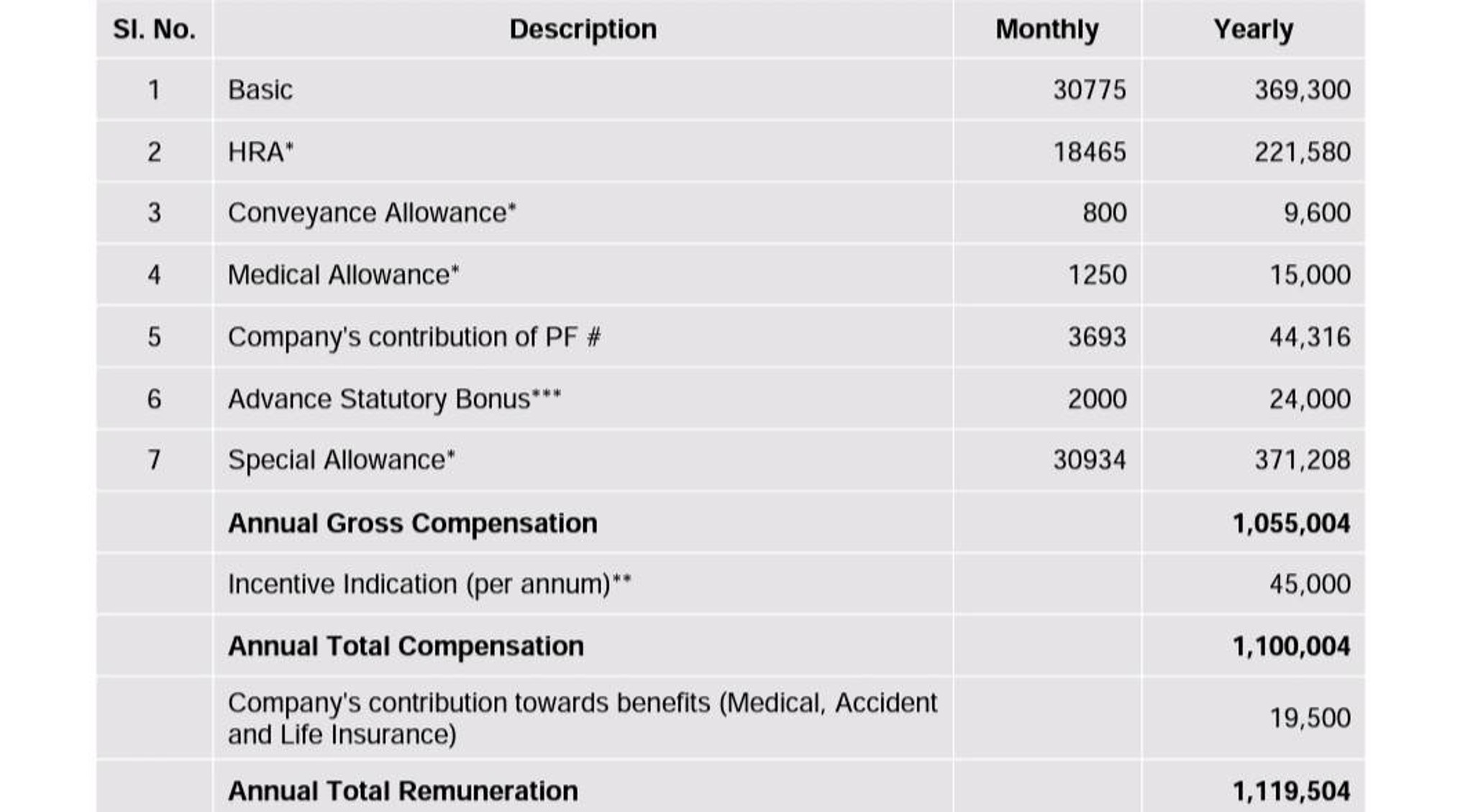 | Sl. No. | Description | Monthly | Yearly |
|---|---|---|---|
| 1 | Basic | 30775 | 369,300 |
| 2 | HRA* | 18465 | 221,580 |
| 3 | Conveyance Allowance* | 800 | 9,600 |
| 4 | Medical Allowance* | 1250 | 15,000 |
| 5 | Company's contribution of PF # | 3693 | 44,316 |
| 6 | Advance Statutory Bonus*** | 2000 | 24,000 |
| 7 | Special Allowance* | 30934 | 371,208 |
| | **Annual Gross Compensation** | | **1,055,004** |
| | Incentive Indication (per annum)** | | 45,000 |
| | **Annual Total Compensation** | | **1,100,004** |
| | Company's contribution towards benefits (Medical, Accident and Life Insurance) | | 19,500 |
| | **Annual Total Remuneration** | | **1,119,504** |